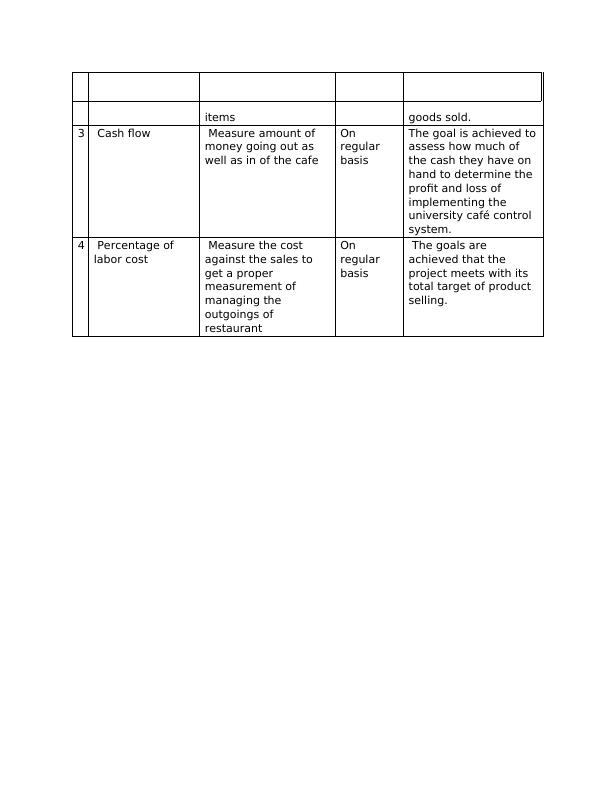 | | | | | |
|---|---|---|---|---|
| | | items | | goods sold. |
| 3 | Cash flow | Measure amount of money going out as well as in of the cafe | On regular basis | The goal is achieved to assess how much of the cash they have on hand to determine the profit and loss of implementing the university café control system. |
| 4 | Percentage of labor cost | Measure the cost against the sales to get a proper measurement of managing the outgoings of restaurant | On regular basis | The goals are achieved that the project meets with its total target of product selling. |